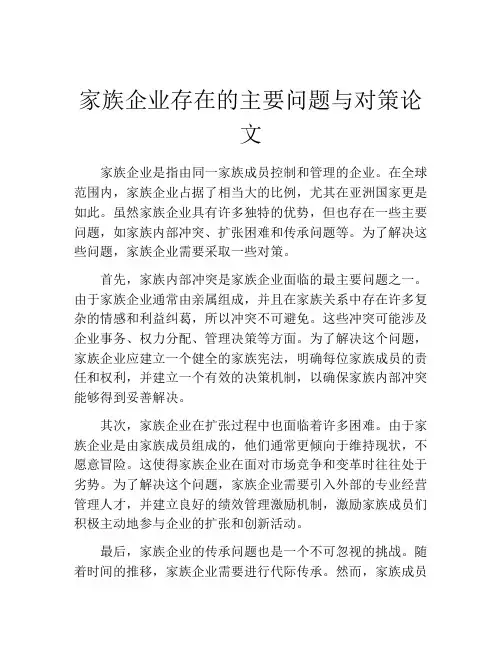 家族企业存在的主要问题与对策论文

家族企业是指由同一家族成员控制和管理的企业。在全球范围内，家族企业占据了相当大的比例，尤其在亚洲国家更是如此。虽然家族企业具有许多独特的优势，但也存在一些主要问题，如家族内部冲突、扩张困难和传承问题等。为了解决这些问题，家族企业需要采取一些对策。

首先，家族内部冲突是家族企业面临的最主要问题之一。由于家族企业通常由亲属组成，并且在家族关系中存在许多复杂的情感和利益纠葛，所以冲突不可避免。这些冲突可能涉及企业事务、权力分配、管理决策等方面。为了解决这个问题，家族企业应建立一个健全的家族宪法，明确每位家族成员的责任和权利，并建立一个有效的决策机制，以确保家族内部冲突能够得到妥善解决。

其次，家族企业在扩张过程中也面临着许多困难。由于家族企业是由家族成员组成的，他们通常更倾向于维持现状，不愿意冒险。这使得家族企业在面对市场竞争和变革时往往处于劣势。为了解决这个问题，家族企业需要引入外部的专业经营管理人才，并建立良好的绩效管理激励机制，激励家族成员们积极主动地参与企业的扩张和创新活动。

最后，家族企业的传承问题也是一个不可忽视的挑战。随着时间的推移，家族企业需要进行代际传承。然而，家族成员